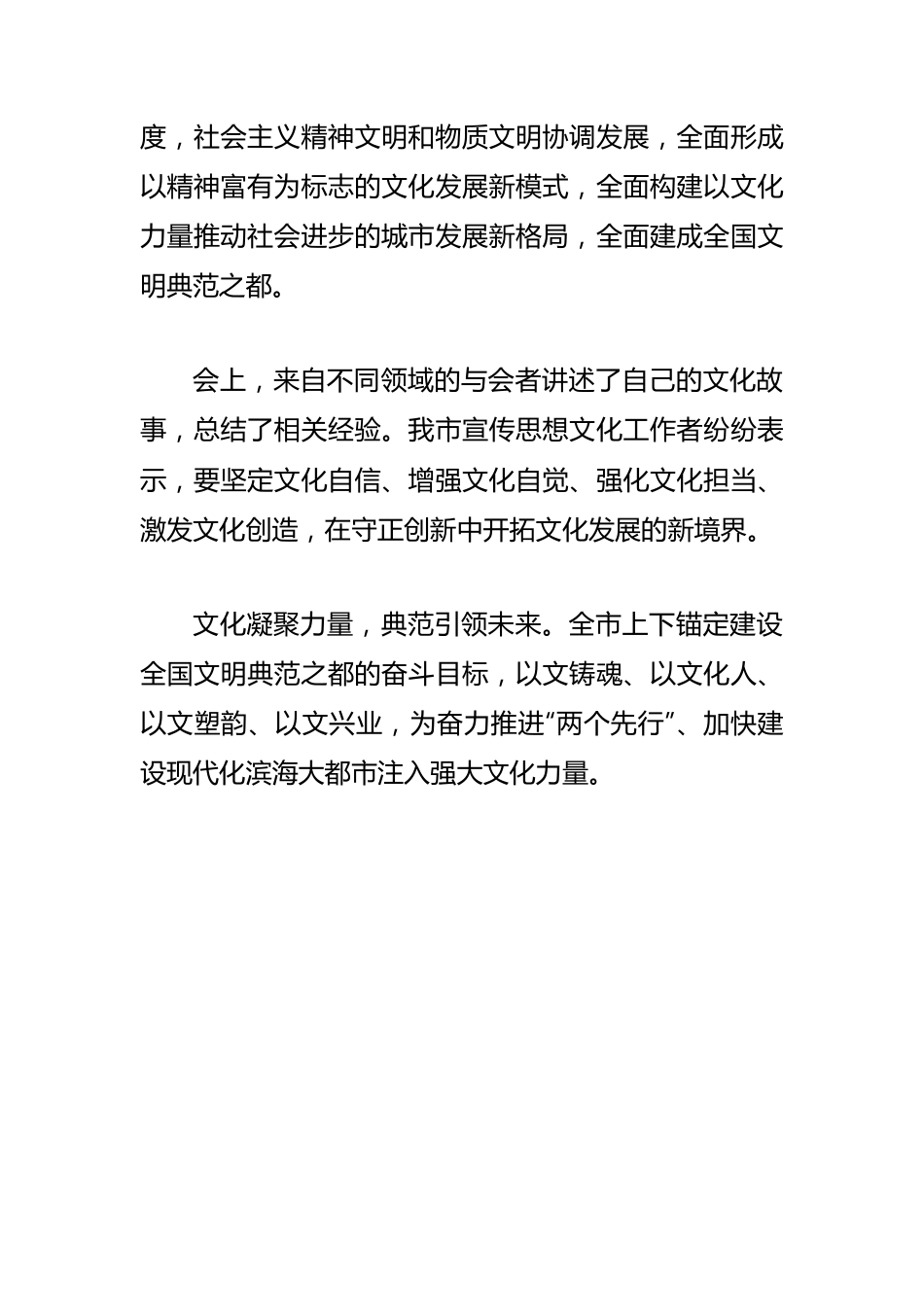 度，社会主义精神文明和物质文明协调发展，全面形成以精神富有为标志的文化发展新模式，全面构建以文化力量推动社会进步的城市发展新格局，全面建成全国文明典范之都。

会上，来自不同领域的与会者讲述了自己的文化故事，总结了相关经验。我市宣传思想文化工作者纷纷表示，要坚定文化自信、增强文化自觉、强化文化担当、激发文化创造，在守正创新中开拓文化发展的新境界。

文化凝聚力量，典范引领未来。全市上下锚定建设全国文明典范之都的奋斗目标，以文铸魂、以文化人、以文塑韵、以文兴业，为奋力推进“两个先行”、加快建设现代化滨海大都市注入强大文化力量。